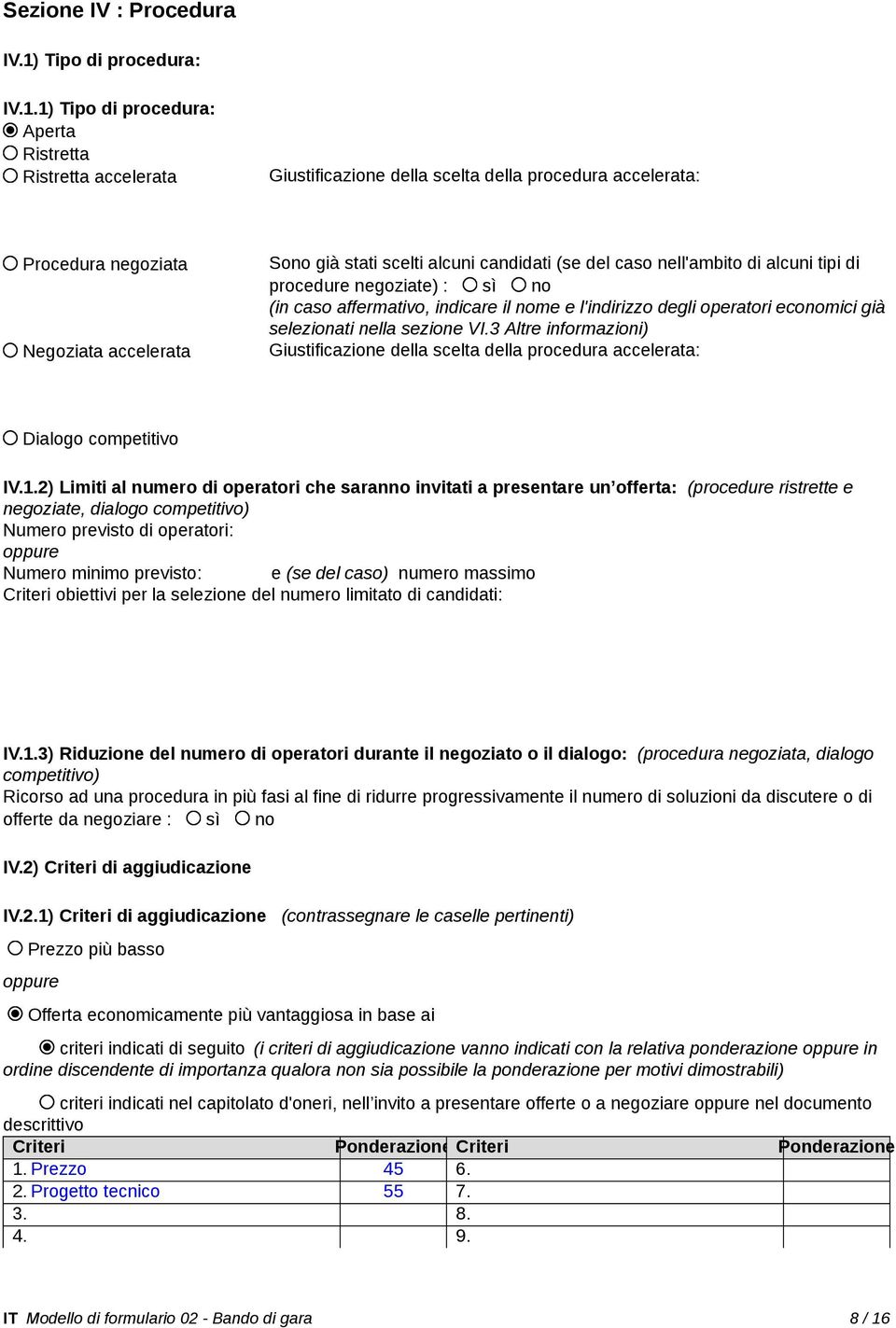 Sezione IV : Procedura

IV.1) Tipo di procedura:

IV.1.1) Tipo di procedura:
Aperta
Ristretta
Ristretta accelerata

Giustificazione della scelta della procedura accelerata:

Procedura negoziata

Sono già stati scelti alcuni candidati (se del caso nell'ambito di alcuni tipi di procedure negoziate) : sì no
(in caso affermativo, indicare il nome e l'indirizzo degli operatori economici già selezionati nella sezione VI.3 Altre informazioni)

Negoziata accelerata

Giustificazione della scelta della procedura accelerata:

Dialogo competitivo

IV.1.2) Limiti al numero di operatori che saranno invitati a presentare un'offerta: (procedure ristrette e negoziate, dialogo competitivo)
Numero previsto di operatori:
oppure
Numero minimo previsto: e (se del caso) numero massimo
Criteri obiettivi per la selezione del numero limitato di candidati:

IV.1.3) Riduzione del numero di operatori durante il negoziato o il dialogo: (procedura negoziata, dialogo competitivo)
Ricorso ad una procedura in più fasi al fine di ridurre progressivamente il numero di soluzioni da discutere o di offerte da negoziare : sì no

IV.2) Criteri di aggiudicazione

IV.2.1) Criteri di aggiudicazione (contrassegnare le caselle pertinenti)

Prezzo più basso

oppure

Offerta economicamente più vantaggiosa in base ai

criteri indicati di seguito (i criteri di aggiudicazione vanno indicati con la relativa ponderazione oppure in ordine discendente di importanza qualora non sia possibile la ponderazione per motivi dimostrabili)

criteri indicati nel capitolato d'oneri, nell'invito a presentare offerte o a negoziare oppure nel documento descrittivo

| Criteri | Ponderazione | Criteri | Ponderazione |
|---|---|---|---|
| 1. Prezzo | 45 | 6. | |
| 2. Progetto tecnico | 55 | 7. | |
| 3. | | 8. | |
| 4. | | 9. | |

IT Modello di formulario 02 - Bando di gara 8 / 16